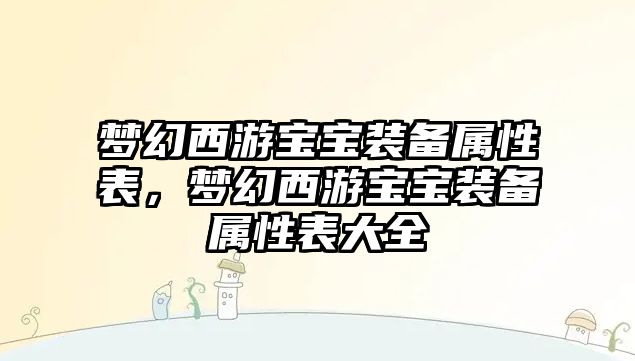 梦幻西游宝宝装备属性表，梦幻西游宝宝装备属性表大全